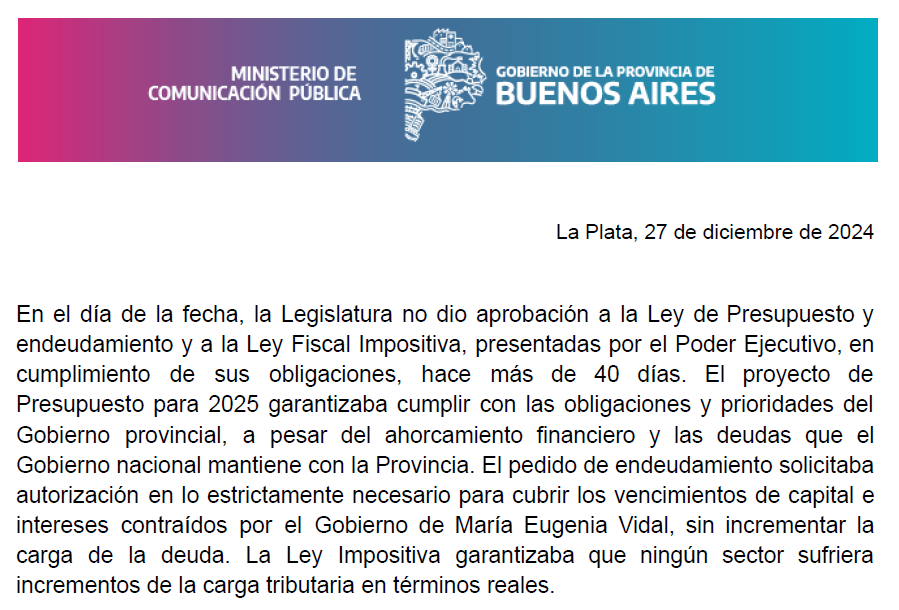 MINISTERIO DE COMUNICACIÓN PÚBLICA

GOBIERNO DE LA PROVINCIA DE BUENOS AIRES

La Plata, 27 de diciembre de 2024

En el día de la fecha, la Legislatura no dio aprobación a la Ley de Presupuesto y endeudamiento y a la Ley Fiscal Impositiva, presentadas por el Poder Ejecutivo, en cumplimiento de sus obligaciones, hace más de 40 días. El proyecto de Presupuesto para 2025 garantizaba cumplir con las obligaciones y prioridades del Gobierno provincial, a pesar del ahorcamiento financiero y las deudas que el Gobierno nacional mantiene con la Provincia. El pedido de endeudamiento solicitaba autorización en lo estrictamente necesario para cubrir los vencimientos de capital e intereses contraídos por el Gobierno de María Eugenia Vidal, sin incrementar la carga de la deuda. La Ley Impositiva garantizaba que ningún sector sufriera incrementos de la carga tributaria en términos reales.